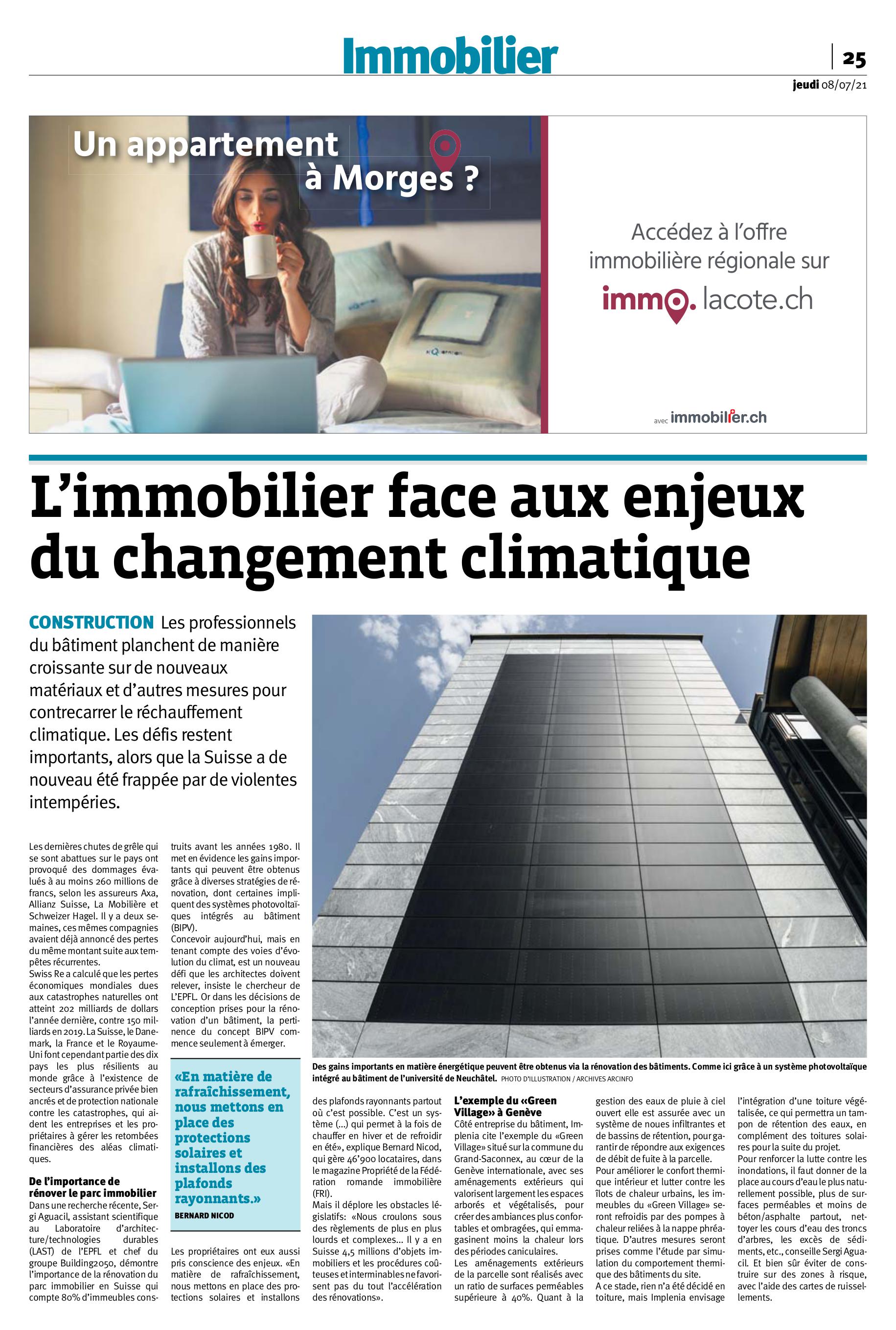 Immobilier

25

jeudi 08/07/21

Un appartement à Morges ?

Accédez à l'offre immobilière régionale sur

immo. lacote.ch

avec immobilier.ch

L'immobilier face aux enjeux du changement climatique

CONSTRUCTION Les professionnels du bâtiment planchent de manière croissante sur de nouveaux matériaux et d'autres mesures pour contrecarrer le réchauffement climatique. Les défis restent importants, alors que la Suisse a de nouveau été frappée par de violentes intempéries.

Les dernières chutes de grêle qui se sont abattues sur le pays ont provoqué des dommages évalués à au moins 260 millions de francs, selon les assureurs Axa, Allianz Suisse, La Mobilière et Schweizer Hagel. Il y a deux semaines, ces mêmes compagnies avaient déjà annoncé des pertes du même montant suite aux tempêtes récurrentes.
Swiss Re a calculé que les pertes économiques mondiales dues aux catastrophes naturelles ont atteint 202 milliards de dollars l'année dernière, contre 150 milliards en 2019. La Suisse, le Danemark, la France et le Royaume-Uni font cependant partie des dix pays les plus résilients au monde grâce à l'existence de secteurs d'assurance privée bien ancrés et de protection nationale contre les catastrophes, qui aident les entreprises et les propriétaires à gérer les retombées financières des aléas climatiques.

De l'importance de rénover le parc immobilier
Dans une recherche récente, Sergi Aguacil, assistant scientifique au Laboratoire d'architecture/technologies durables (LAST) de l'EPFL et chef du groupe Building2050, démontre l'importance de la rénovation du parc immobilier en Suisse qui compte 80% d'immeubles construits avant les années 1980. Il met en évidence les gains importants qui peuvent être obtenus grâce à diverses stratégies de rénovation, dont certaines impliquent des systèmes photovoltaïques intégrés au bâtiment (BIPV).
Concevoir aujourd'hui, mais en tenant compte des voies d'évolution du climat, est un nouveau défi que les architectes doivent relever, insiste le chercheur de L'EPFL. Or dans les décisions de conception prises pour la rénovation d'un bâtiment, la pertinence du concept BIPV commence seulement à émerger.

«En matière de rafraîchissement, nous mettons en place des protections solaires et installons des plafonds rayonnants.»
BERNARD NICOD

Les propriétaires ont eux aussi pris conscience des enjeux. «En matière de rafraîchissement, nous mettons en place des protections solaires et installons des plafonds rayonnants partout où c'est possible. C'est un système (...) qui permet à la fois de chauffer en hiver et de refroidir en été», explique Bernard Nicod, qui gère 46'900 locataires, dans le magazine Propriété de la Fédération romande immobilière (FRI).
Mais il déplore les obstacles législatifs: «Nous croulons sous des règlements de plus en plus lourds et complexes... Il y a en Suisse 4,5 millions d'objets immobiliers et les procédures coûteuses et interminables ne favorisent pas du tout l'accélération des rénovations».

Des gains importants en matière énergétique peuvent être obtenus via la rénovation des bâtiments. Comme ici grâce à un système photovoltaïque intégré au bâtiment de l'université de Neuchâtel. PHOTO D'ILLUSTRATION / ARCHIVES ARCINFO

L'exemple du «Green Village» à Genève
Côté entreprise du bâtiment, Implenia cite l'exemple du «Green Village» situé sur la commune du Grand-Saconnex, au cœur de la Genève internationale, avec ses aménagements extérieurs qui valorisent largement les espaces arborés et végétalisés, pour créer des ambiances plus confortables et ombragées, qui emmagasinent moins la chaleur lors des périodes caniculaires.
Les aménagements extérieurs de la parcelle sont réalisés avec un ratio de surfaces perméables supérieure à 40%. Quant à la gestion des eaux de pluie à ciel ouvert elle est assurée avec un système de noues infiltrantes et de bassins de rétention, pour garantir de répondre aux exigences de débit de fuite à la parcelle.
Pour améliorer le confort thermique intérieur et lutter contre les îlots de chaleur urbains, les immeubles du «Green Village» seront refroidis par des pompes à chaleur reliées à la nappe phréatique. D'autres mesures seront prises comme l'étude par simulation du comportement thermique des bâtiments du site.
A ce stade, rien n'a été décidé en toiture, mais Implenia envisage l'intégration d'une toiture végétalisée, ce qui permettra un tampon de rétention des eaux, en complément des toitures solaires pour la suite du projet.
Pour renforcer la lutte contre les inondations, il faut donner de la place au cours d'eau le plus naturellement possible, plus de surfaces perméables et moins de béton/asphalte partout, nettoyer les cours d'eau des troncs d'arbres, les excès de sédiments, etc., conseille Sergi Aguacil. Et bien sûr éviter de construire sur des zones à risque, avec l'aide des cartes de ruissellements.